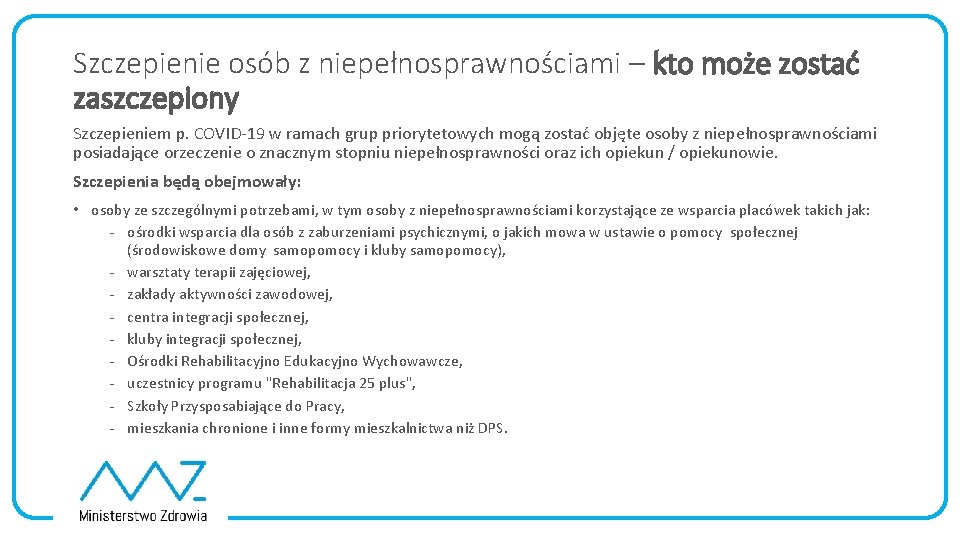 Szczepienie osób z niepełnosprawnościami – kto może zostać zaszczepiony

Szczepieniem p. COVID-19 w ramach grup priorytetowych mogą zostać objęte osoby z niepełnosprawnościami posiadające orzeczenie o znacznym stopniu niepełnosprawności oraz ich opiekun / opiekunowie.

Szczepienia będą obejmowały:

• osoby ze szczególnymi potrzebami, w tym osoby z niepełnosprawnościami korzystające ze wsparcia placówek takich jak:
- ośrodki wsparcia dla osób z zaburzeniami psychicznymi, o jakich mowa w ustawie o pomocy społecznej (środowiskowe domy samopomocy i kluby samopomocy),
- warsztaty terapii zajęciowej,
- zakłady aktywności zawodowej,
- centra integracji społecznej,
- kluby integracji społecznej,
- Ośrodki Rehabilitacyjno Edukacyjno Wychowawcze,
- uczestnicy programu "Rehabilitacja 25 plus",
- Szkoły Przysposabiające do Pracy,
- mieszkania chronione i inne formy mieszkalnictwa niż DPS.

Ministerstwo Zdrowia